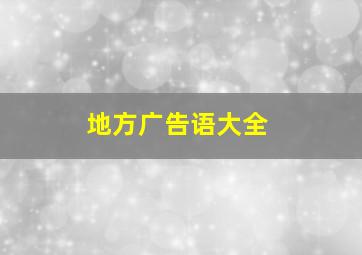 地方广告语大全